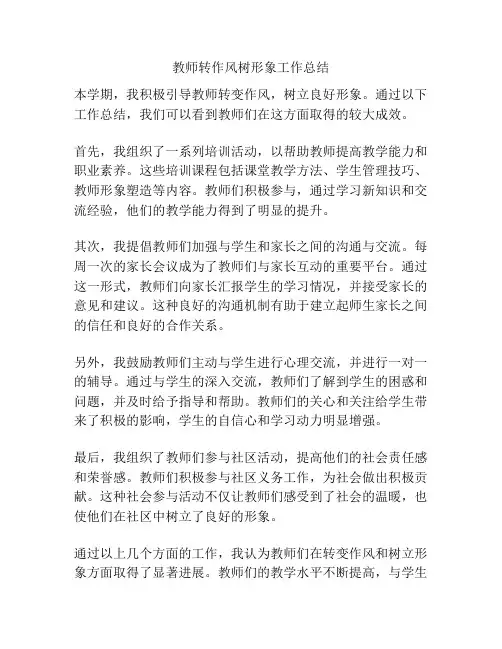 教师转作风树形象工作总结

本学期，我积极引导教师转变作风，树立良好形象。通过以下工作总结，我们可以看到教师们在这方面取得的较大成效。

首先，我组织了一系列培训活动，以帮助教师提高教学能力和职业素养。这些培训课程包括课堂教学方法、学生管理技巧、教师形象塑造等内容。教师们积极参与，通过学习新知识和交流经验，他们的教学能力得到了明显的提升。

其次，我提倡教师们加强与学生和家长之间的沟通与交流。每周一次的家长会议成为了教师们与家长互动的重要平台。通过这一形式，教师们向家长汇报学生的学习情况，并接受家长的意见和建议。这种良好的沟通机制有助于建立起师生家长之间的信任和良好的合作关系。

另外，我鼓励教师们主动与学生进行心理交流，并进行一对一的辅导。通过与学生的深入交流，教师们了解到学生的困惑和问题，并及时给予指导和帮助。教师们的关心和关注给学生带来了积极的影响，学生的自信心和学习动力明显增强。

最后，我组织了教师们参与社区活动，提高他们的社会责任感和荣誉感。教师们积极参与社区义务工作，为社会做出积极贡献。这种社会参与活动不仅让教师们感受到了社会的温暖，也使他们在社区中树立了良好的形象。

通过以上几个方面的工作，我认为教师们在转变作风和树立形象方面取得了显著进展。教师们的教学水平不断提高，与学生